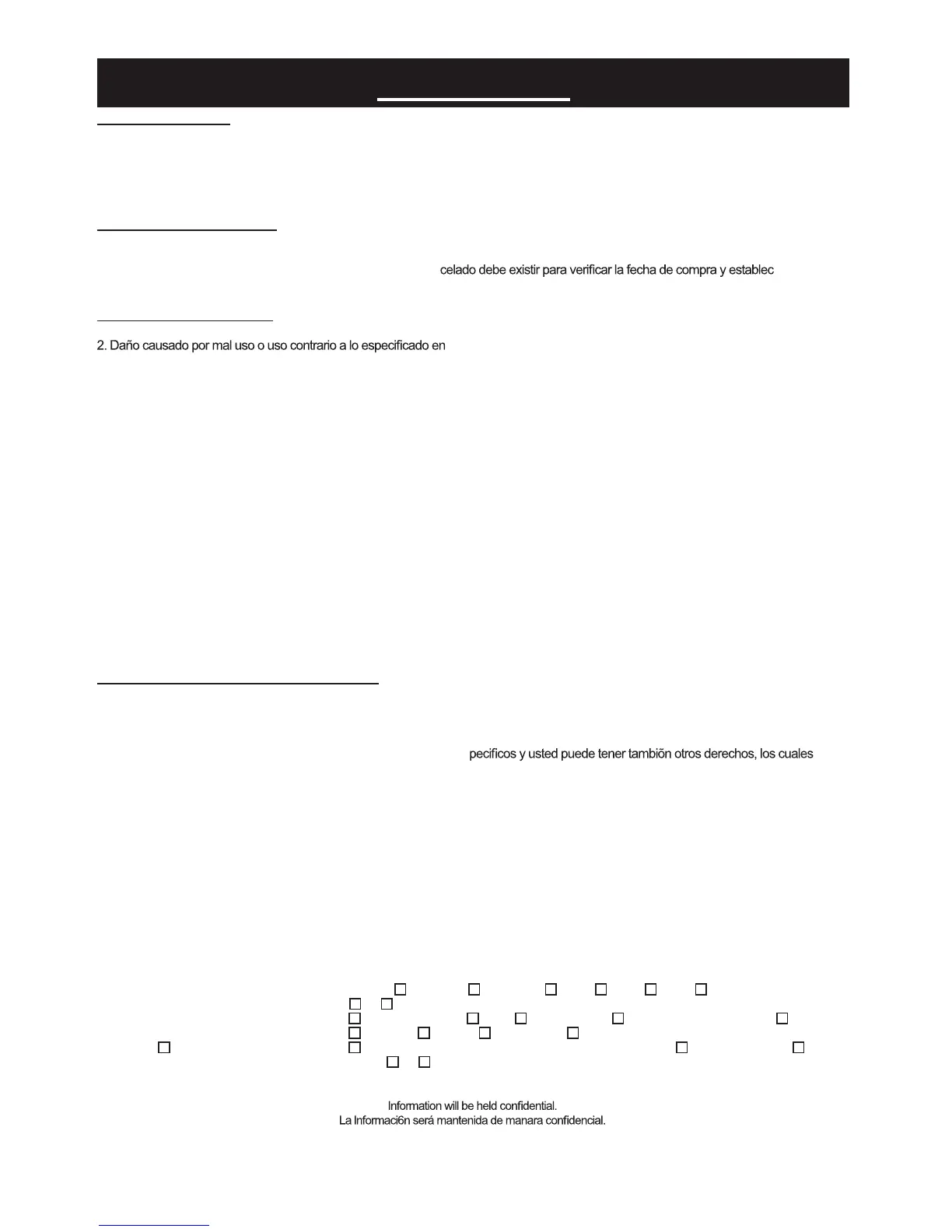 celado debe existir para verificar la fecha de compra y establec

2. Daño causado por mal uso o uso contrario a lo especificado en

pecificos y usted puede tener tambiõn otros derechos, los cuales

Information will be held confidential.
La Informaci6n será mantenida de manara confidencial.